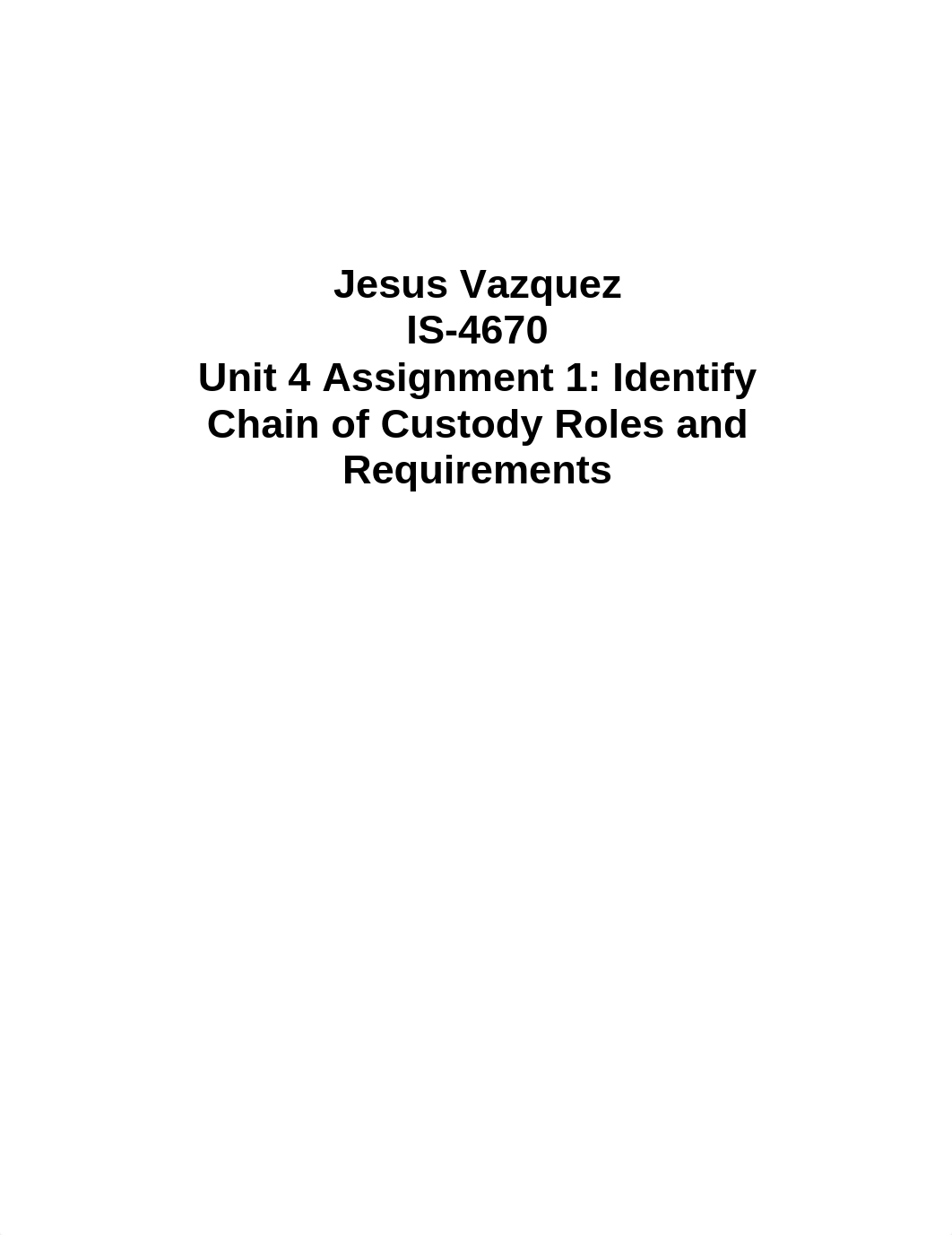 Jesus Vazquez
IS-4670
Unit 4 Assignment 1: Identify Chain of Custody Roles and Requirements